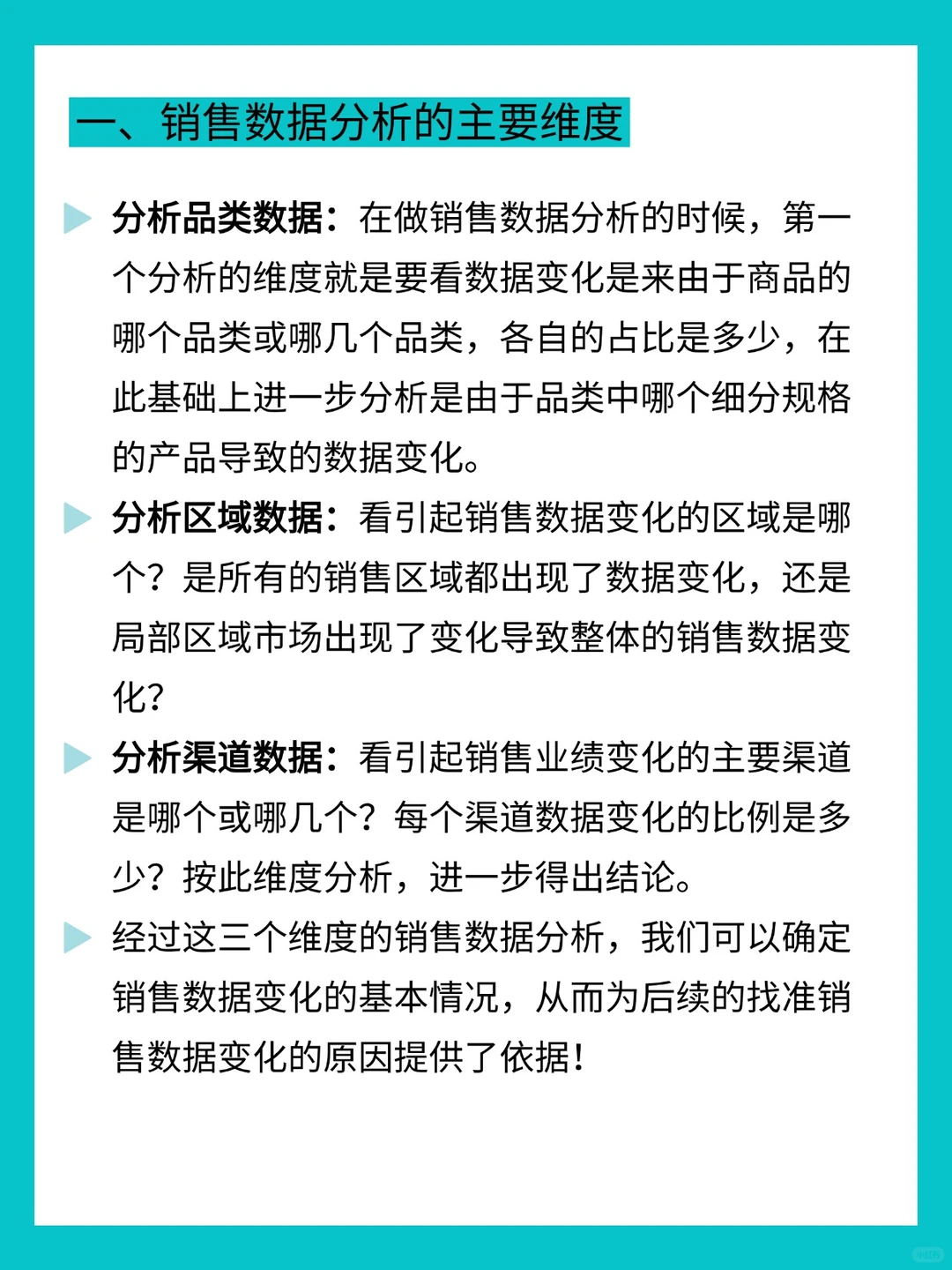 一、销售数据分析的主要维度

分析品类数据：在做销售数据分析的时候，第一个分析的维度就是要看数据变化是来由于商品的哪个品类或哪几个品类，各自的占比是多少，在此基础上进一步分析是由于品类中哪个细分规格的产品导致的数据变化。

分析区域数据：看引起销售数据变化的区域是哪个？是所有的销售区域都出现了数据变化，还是局部区域市场出现了变化导致整体的销售数据变化？

分析渠道数据：看引起销售业绩变化的主要渠道是哪个或哪几个？每个渠道数据变化的比例是多少？按此维度分析，进一步得出结论。

经过这三个维度的销售数据分析，我们可以确定销售数据变化的基本情况，从而为后续的找准销售数据变化的原因提供了依据！